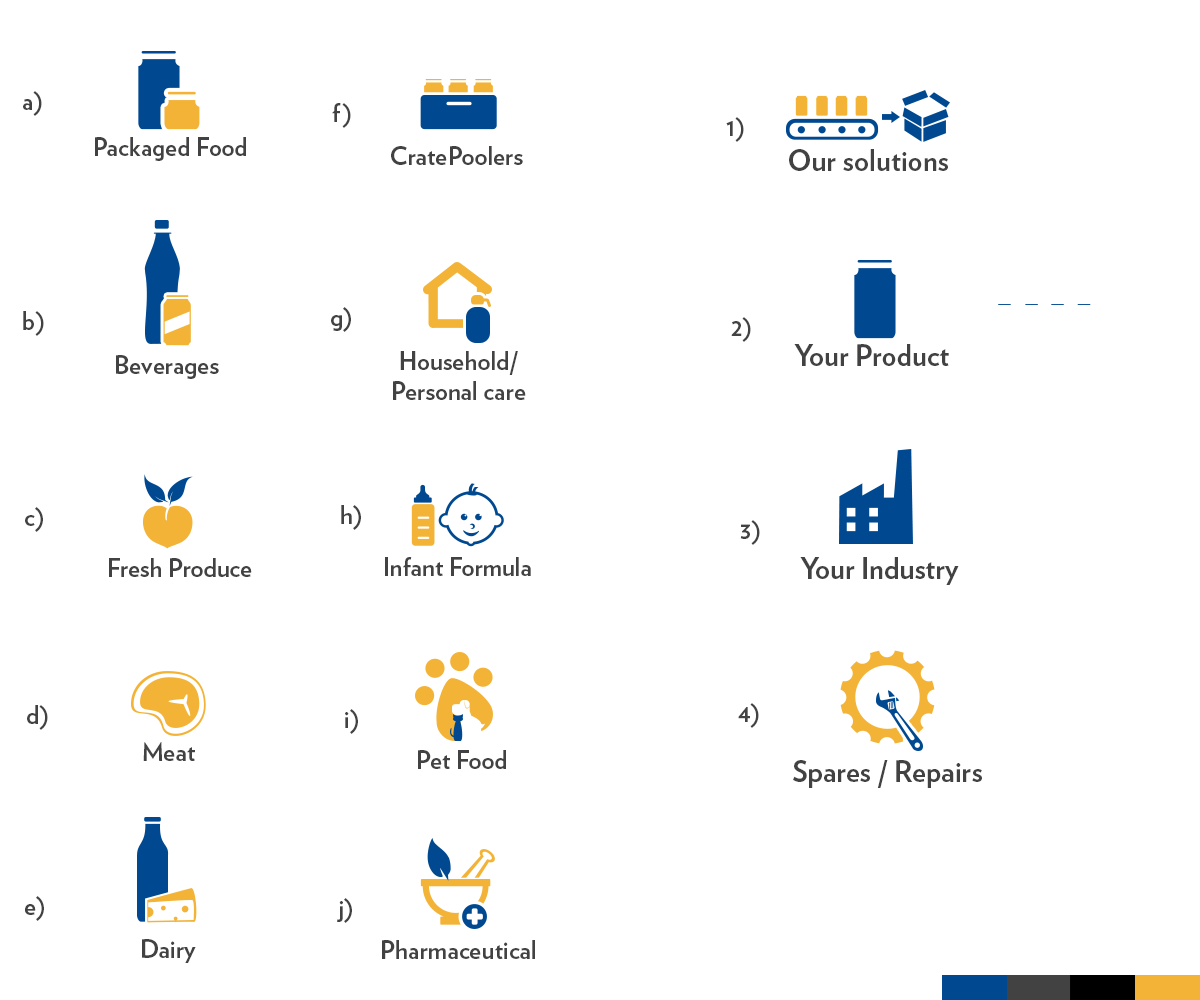 a) Packaged Food

b) Beverages

c) Fresh Produce

d) Meat

e) Dairy

f) CratePoolers

g) Household/ Personal care

h) Infant Formula

i) Pet Food

j) Pharmaceutical

1) Our solutions

2) Your Product

3) Your Industry

4) Spares / Repairs